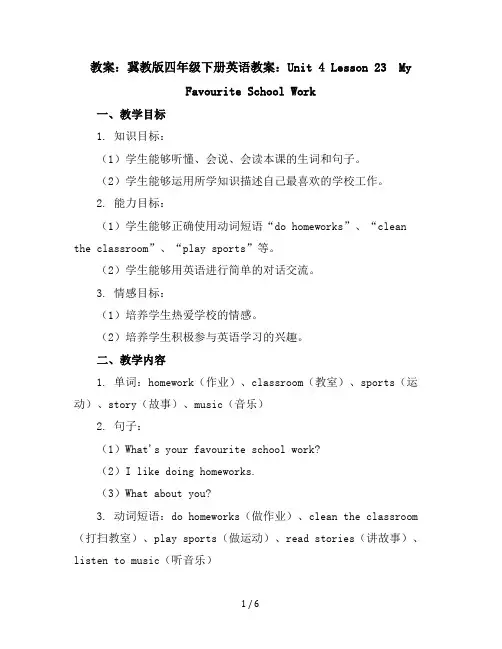 教案：冀教版四年级下册英语教案：Unit 4 Lesson 23 My Favourite School Work

一、教学目标

1. 知识目标：

（1）学生能够听懂、会说、会读本课的生词和句子。

（2）学生能够运用所学知识描述自己最喜欢的学校工作。

2. 能力目标：

（1）学生能够正确使用动词短语“do homeworks”、“clean the classroom”、“play sports”等。

（2）学生能够用英语进行简单的对话交流。

3. 情感目标：

（1）培养学生热爱学校的情感。

（2）培养学生积极参与英语学习的兴趣。

二、教学内容

1. 单词：homework（作业）、classroom（教室）、sports（运动）、story（故事）、music（音乐）

2. 句子：

（1）What's your favourite school work?

（2）I like doing homeworks.

（3）What about you?

3. 动词短语：do homeworks（做作业）、clean the classroom（打扫教室）、play sports（做运动）、read stories（讲故事）、listen to music（听音乐）

1 / 6